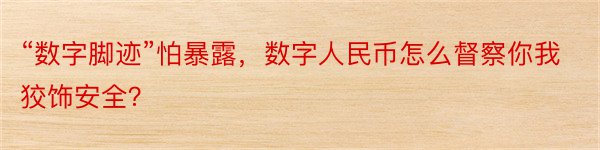 “数字脚迹”怕暴露，数字人民币怎么督察你我狡饰安全?